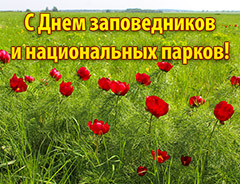 С Днем заповедников
и национальных парков!